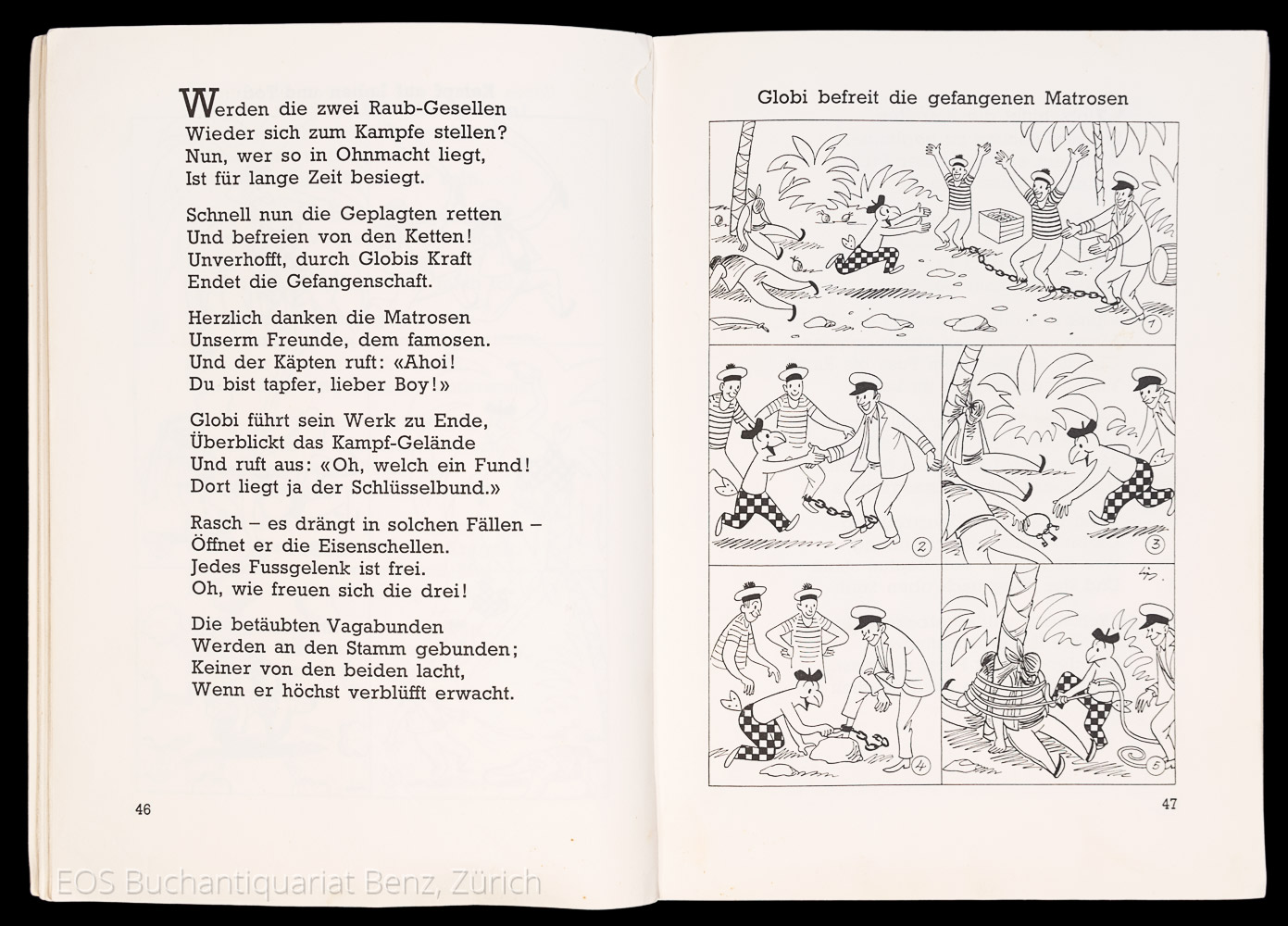 Werden die zwei Raub-Gesellen
Wieder sich zum Kampfe stellen?
Nun, wer so in Ohnmacht liegt,
Ist für lange Zeit besiegt.

Schnell nun die Geplagten retten
Und befreien von den Ketten!
Unverhofft, durch Globis Kraft
Endet die Gefangenschaft.

Herzlich danken die Matrosen
Unserm Freunde, dem famosen.
Und der Käpten ruft: «Ahoi!
Du bist tapfer, lieber Boy!»

Globi führt sein Werk zu Ende,
Überblickt das Kampf-Gelände
Und ruft aus: «Oh, welch ein Fund!
Dort liegt ja der Schlüsselbund.»

Rasch – es drängt in solchen Fällen –
Öffnet er die Eisenschellen.
Jedes Fussgelenk ist frei.
Oh, wie freuen sich die drei!

Die betäubten Vagabunden
Werden an den Stamm gebunden;
Keiner von den beiden lacht,
Wenn er höchst verblüfft erwacht.

46

Globi befreit die gefangenen Matrosen

1

2

3

4

5

47

EOS Buchantiquariat Benz, Zürich